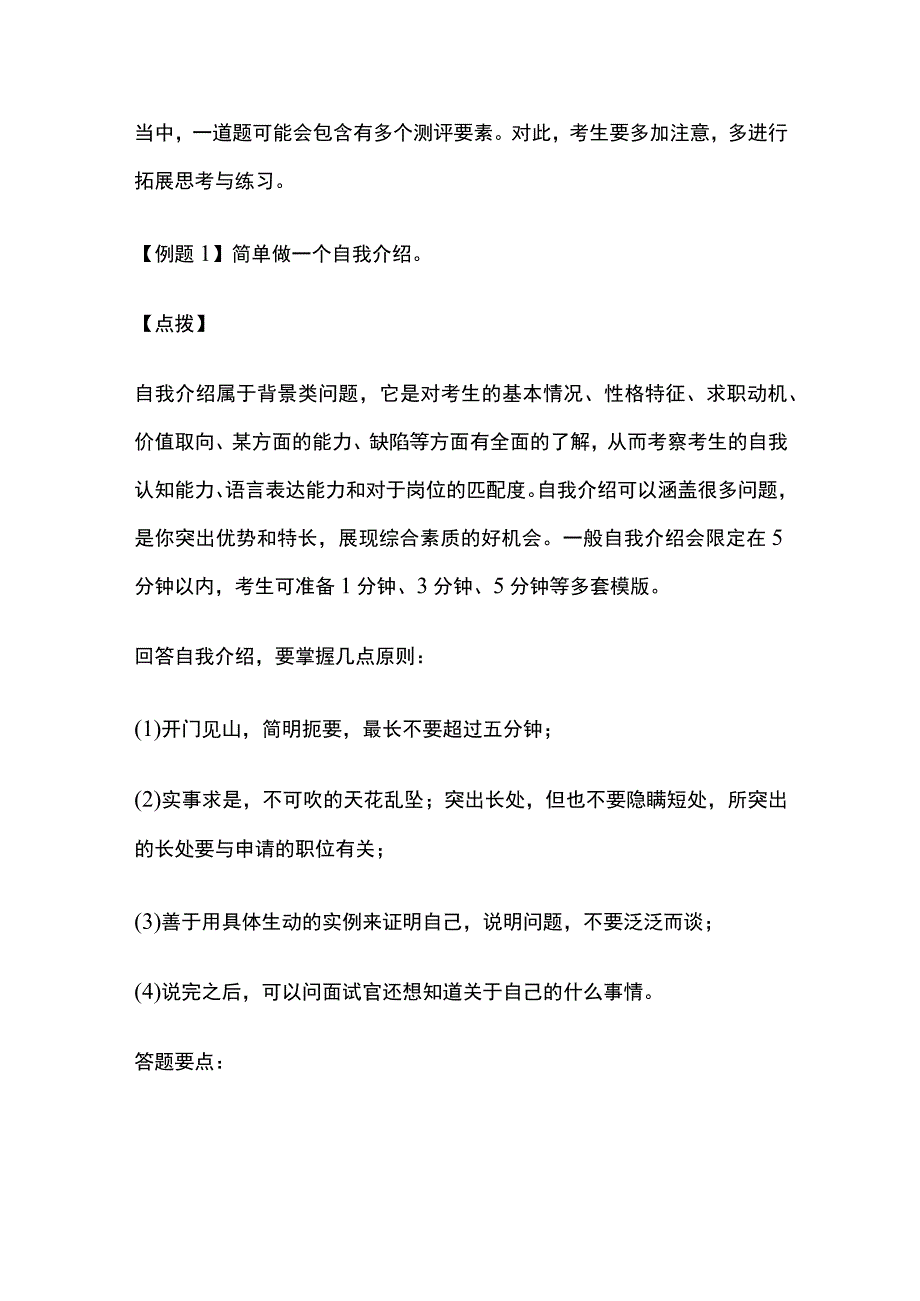 当中，一道题可能会包含有多个测评要素。对此，考生要多加注意，多进行拓展思考与练习。

【例题 1】简单做一个自我介绍。

【点拨】

自我介绍属于背景类问题，它是对考生的基本情况、性格特征、求职动机、价值取向、某方面的能力、缺陷等方面有全面的了解，从而考察考生的自我认知能力、语言表达能力和对于岗位的匹配度。自我介绍可以涵盖很多问题，是你突出优势和特长，展现综合素质的好机会。一般自我介绍会限定在 5 分钟以内，考生可准备 1 分钟、3 分钟、5 分钟等多套模版。

回答自我介绍，要掌握几点原则：

(1)开门见山，简明扼要，最长不要超过五分钟；

(2)实事求是，不可吹的天花乱坠；突出长处，但也不要隐瞒短处，所突出的长处要与申请的职位有关；

(3)善于用具体生动的实例来证明自己，说明问题，不要泛泛而谈；

(4)说完之后，可以问面试官还想知道关于自己的什么事情。

答题要点：